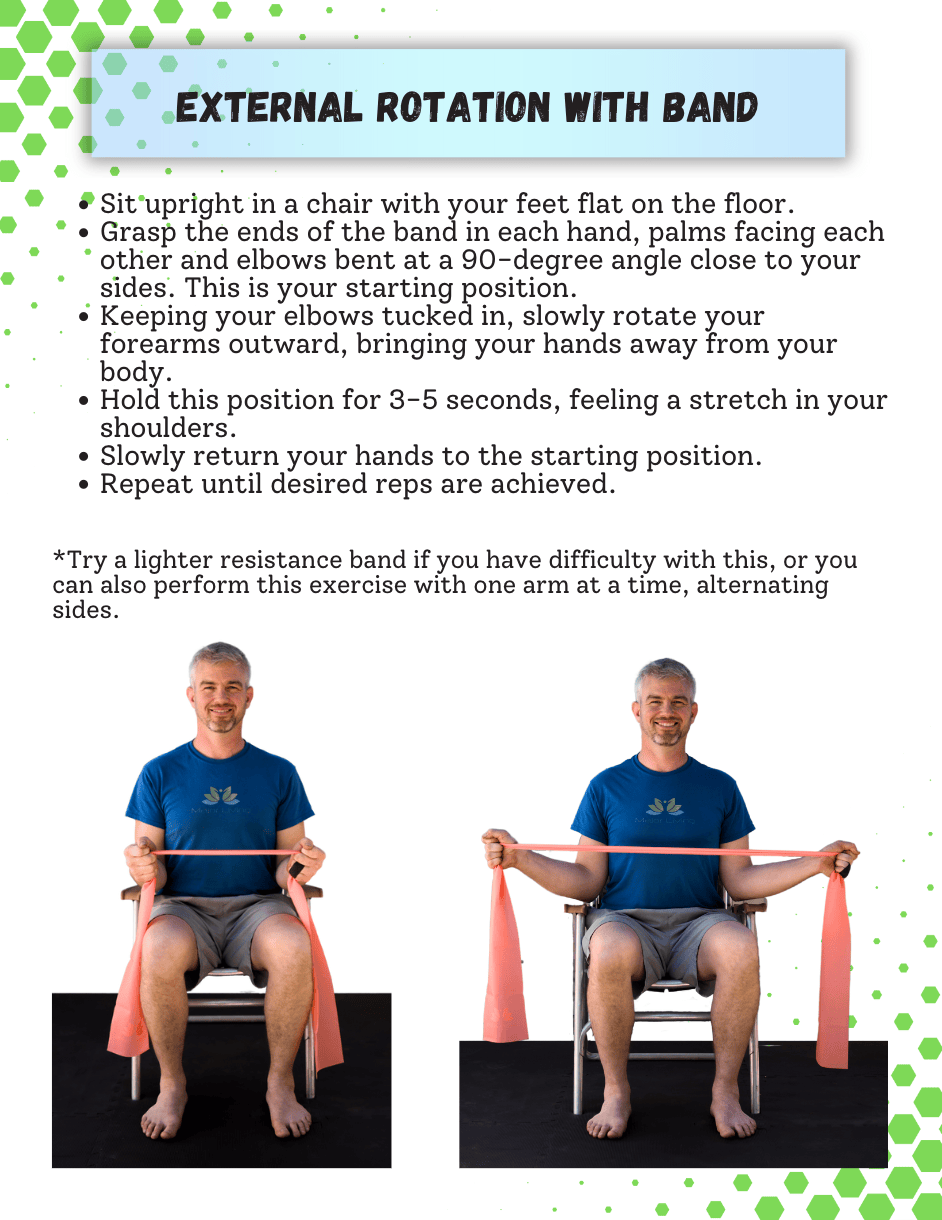 EXTERNAL ROTATION WITH BAND

• Sit upright in a chair with your feet flat on the floor.
• Grasp the ends of the band in each hand, palms facing each other and elbows bent at a 90-degree angle close to your sides. This is your starting position.
• Keeping your elbows tucked in, slowly rotate your forearms outward, bringing your hands away from your body.
• Hold this position for 3-5 seconds, feeling a stretch in your shoulders.
• Slowly return your hands to the starting position.
• Repeat until desired reps are achieved.

*Try a lighter resistance band if you have difficulty with this, or you can also perform this exercise with one arm at a time, alternating sides.